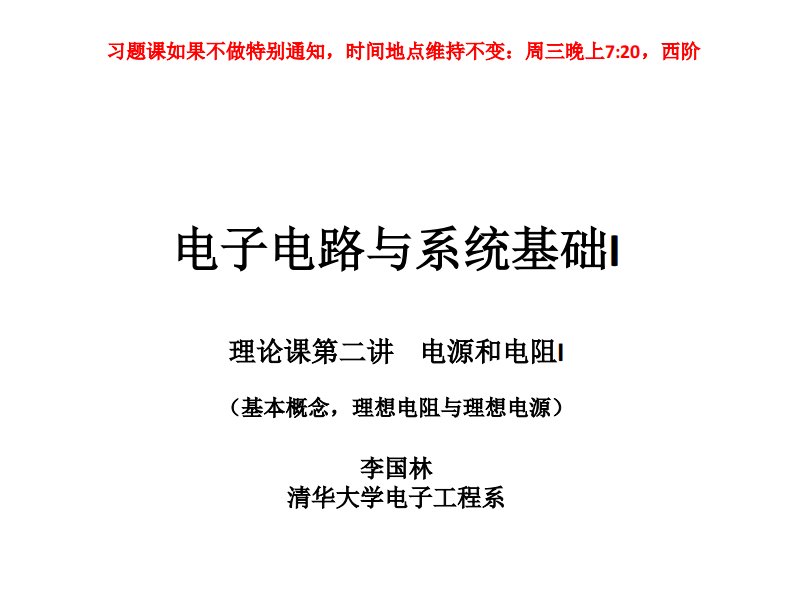 习题课如果不做特别通知，时间地点维持不变：周三晚上7:20，西阶

电子电路与系统基础I

理论课第二讲　电源和电阻I

（基本概念，理想电阻与理想电源）

李国林
清华大学电子工程系